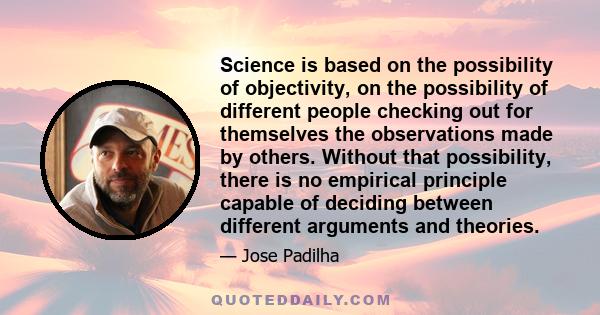 Science is based on the possibility of objectivity, on the possibility of different people checking out for themselves the observations made by others. Without that possibility, there is no empirical principle capable of deciding between different arguments and theories.

— Jose Padilha

QUOTEDDAILY.COM